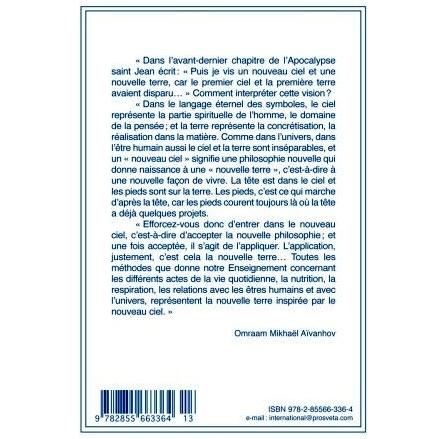 « Dans l'avant-dernier chapitre de l'Apocalypse saint Jean écrit : « Puis je vis un nouveau ciel et une nouvelle terre, car le premier ciel et la première terre avaient disparu… » Comment interpréter cette vision ?

« Dans le langage éternel des symboles, le ciel représente la partie spirituelle de l'homme, le domaine de la pensée ; et la terre représente la concrétisation, la réalisation dans la matière. Comme dans l'univers, dans l'être humain aussi le ciel et la terre sont inséparables, et un « nouveau ciel » signifie une philosophie nouvelle qui donne naissance à une « nouvelle terre », c'est-à-dire à une nouvelle façon de vivre. La tête est dans le ciel et les pieds sont sur la terre. Les pieds, c'est ce qui marche d'après la tête, car les pieds courent toujours là où la tête a déjà quelques projets.

« Efforcez-vous donc d'entrer dans le nouveau ciel, c'est-à-dire d'accepter la nouvelle philosophie ; et une fois acceptée, il s'agit de l'appliquer. L'application, justement, c'est cela la nouvelle terre… Toutes les méthodes que donne notre Enseignement concernant les différents actes de la vie quotidienne, la nutrition, la respiration, les relations avec les êtres humains et avec l'univers, représentent la nouvelle terre inspirée par le nouveau ciel. »

Omraam Mikhaël Aïvanhov

9 782855 663364 13

ISBN 978-2-85566-336-4
e-mail : international@prosveta.com